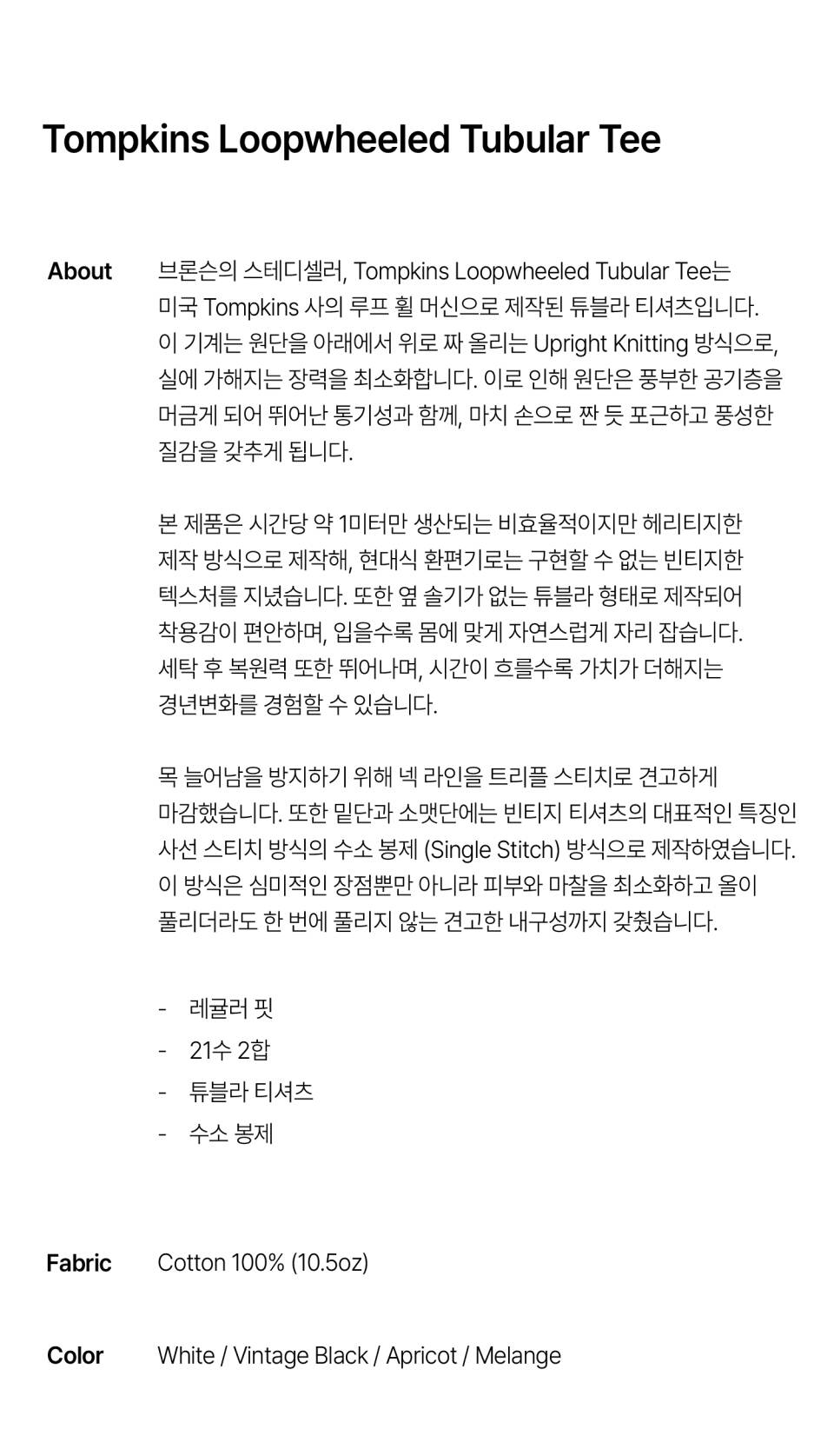 Tompkins Loopwheeled Tubular Tee

About

브론슨의 스테디셀러, Tompkins Loopwheeled Tubular Tee는 미국 Tompkins 사의 루프 휠 머신으로 제작된 튜블라 티셔츠입니다. 이 기계는 원단을 아래에서 위로 짜 올리는 Upright Knitting 방식으로, 실에 가해지는 장력을 최소화합니다. 이로 인해 원단은 풍부한 공기층을 머금게 되어 뛰어난 통기성과 함께, 마치 손으로 짠 듯 포근하고 풍성한 질감을 갖추게 됩니다.

본 제품은 시간당 약 1미터만 생산되는 비효율적이지만 헤리티지한 제작 방식으로 제작해, 현대식 환편기로는 구현할 수 없는 빈티지한 텍스처를 지녔습니다. 또한 옆 솔기가 없는 튜블라 형태로 제작되어 착용감이 편안하며, 입을수록 몸에 맞게 자연스럽게 자리 잡습니다. 세탁 후 복원력 또한 뛰어나며, 시간이 흐를수록 가치가 더해지는 경년변화를 경험할 수 있습니다.

목 늘어남을 방지하기 위해 넥 라인을 트리플 스티치로 견고하게 마감했습니다. 또한 밑단과 소맷단에는 빈티지 티셔츠의 대표적인 특징인 사선 스티치 방식의 수소 봉제 (Single Stitch) 방식으로 제작하였습니다. 이 방식은 심미적인 장점뿐만 아니라 피부와 마찰을 최소화하고 올이 풀리더라도 한 번에 풀리지 않는 견고한 내구성까지 갖췄습니다.

- 레귤러 핏
- 21수 2합
- 튜블라 티셔츠
- 수소 봉제

Fabric

Cotton 100% (10.5oz)

Color

White / Vintage Black / Apricot / Melange